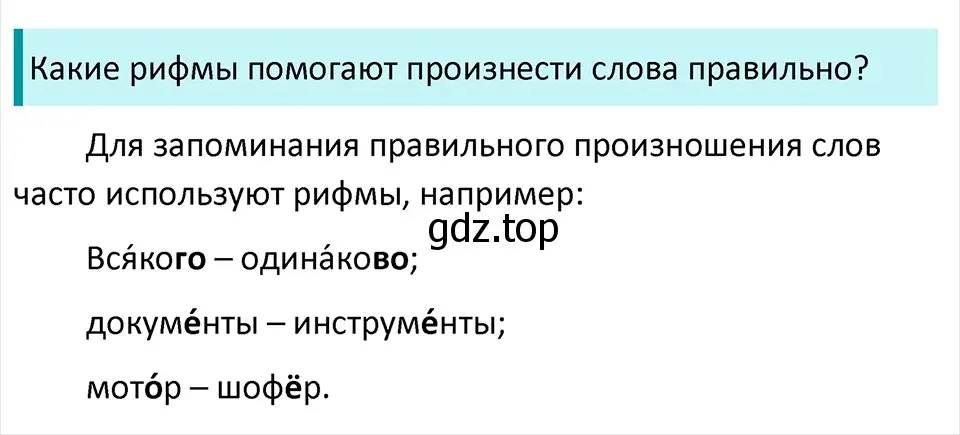 Какие рифмы помогают произнести слова правильно?

Для запоминания правильного произношения слов часто используют рифмы, например:

gdz.top

Вся́кого – одина́ково;

докуме́нты – инструме́нты;

мото́р – шофёр.